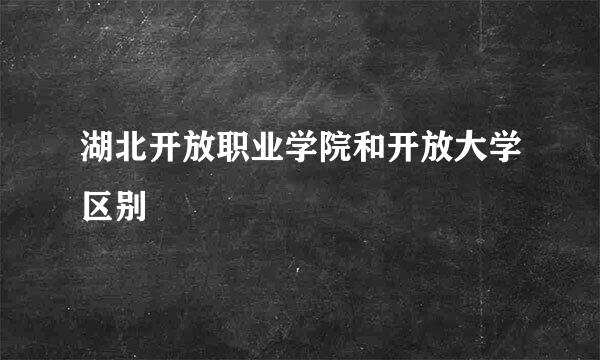 湖北开放职业学院和开放大学区别